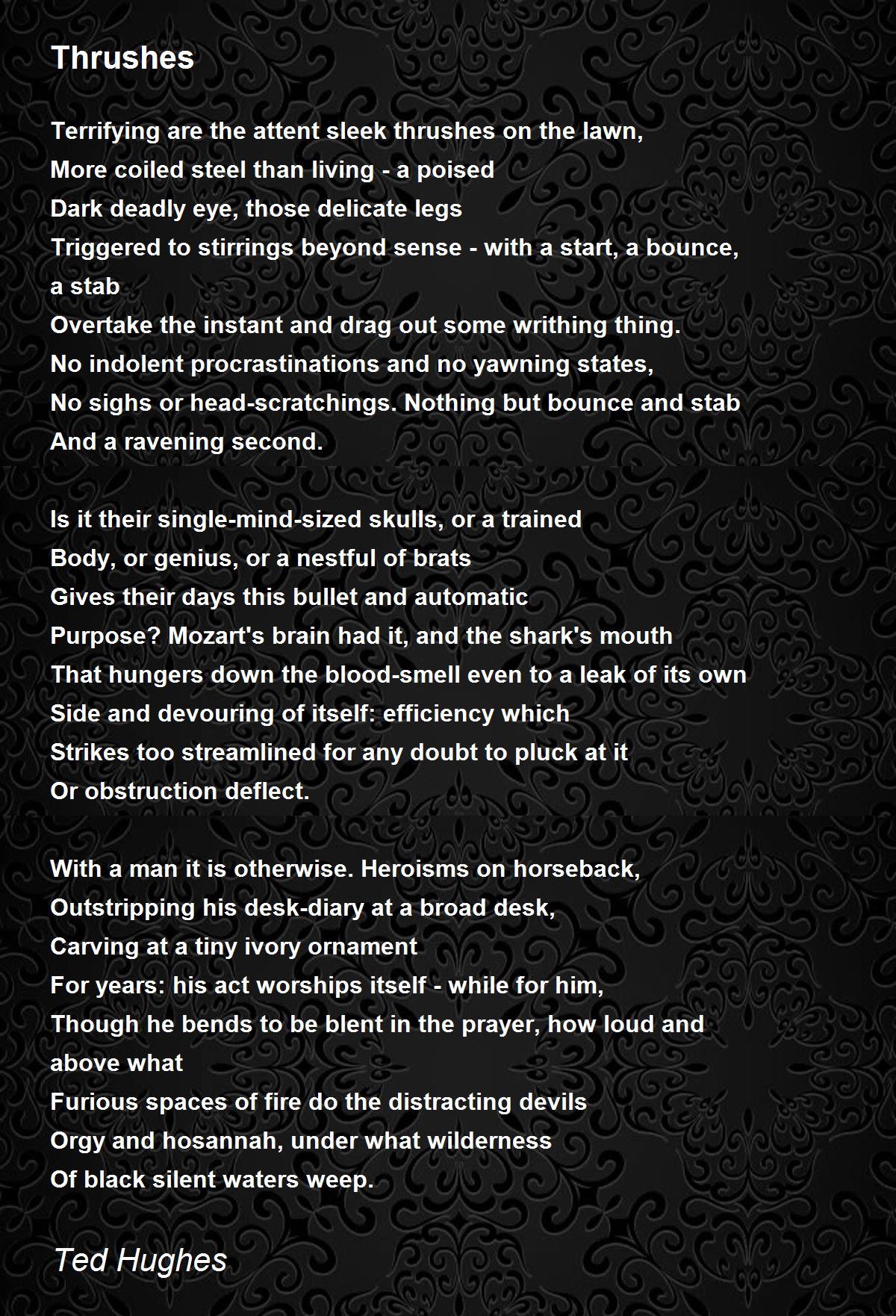 Thrushes

Terrifying are the attent sleek thrushes on the lawn,
More coiled steel than living - a poised
Dark deadly eye, those delicate legs
Triggered to stirrings beyond sense - with a start, a bounce, a stab
Overtake the instant and drag out some writhing thing.
No indolent procrastinations and no yawning states,
No sighs or head-scratchings. Nothing but bounce and stab
And a ravening second.

Is it their single-mind-sized skulls, or a trained
Body, or genius, or a nestful of brats
Gives their days this bullet and automatic
Purpose? Mozart's brain had it, and the shark's mouth
That hungers down the blood-smell even to a leak of its own
Side and devouring of itself: efficiency which
Strikes too streamlined for any doubt to pluck at it
Or obstruction deflect.

With a man it is otherwise. Heroisms on horseback,
Outstripping his desk-diary at a broad desk,
Carving at a tiny ivory ornament
For years: his act worships itself - while for him,
Though he bends to be blent in the prayer, how loud and above what
Furious spaces of fire do the distracting devils
Orgy and hosannah, under what wilderness
Of black silent waters weep.

Ted Hughes